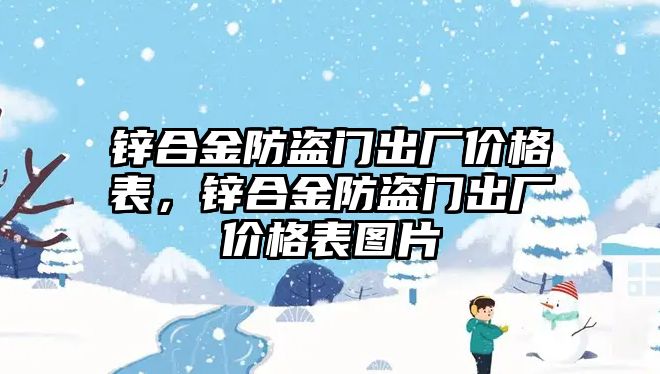 锌合金防盗门出厂价格表，锌合金防盗门出厂价格表图片